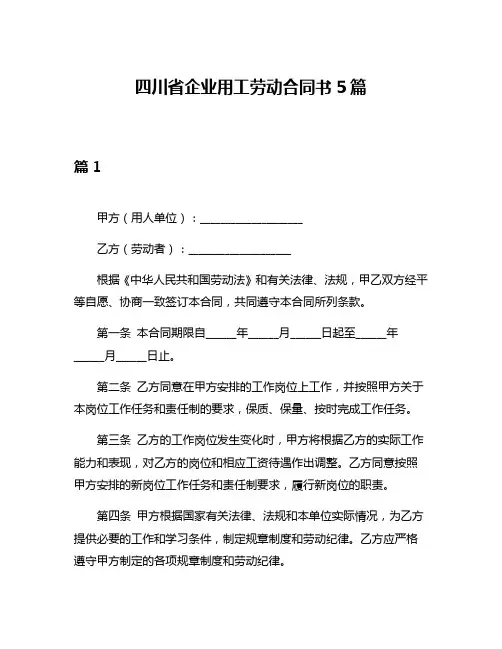 四川省企业用工劳动合同书 5 篇

篇 1

甲方（用人单位）：__________________

乙方（劳动者）：__________________

根据《中华人民共和国劳动法》和有关法律、法规，甲乙双方经平等自愿、协商一致签订本合同，共同遵守本合同所列条款。

第一条 本合同期限自_____年_____月_____日起至_____年_____月_____日止。

第二条 乙方同意在甲方安排的工作岗位上工作，并按照甲方关于本岗位工作任务和责任制的要求，保质、保量、按时完成工作任务。

第三条 乙方的工作岗位发生变化时，甲方将根据乙方的实际工作能力和表现，对乙方的岗位和相应工资待遇作出调整。乙方同意按照甲方安排的新岗位工作任务和责任制要求，履行新岗位的职责。

第四条 甲方根据国家有关法律、法规和本单位实际情况，为乙方提供必要的工作和学习条件，制定规章制度和劳动纪律。乙方应严格遵守甲方制定的各项规章制度和劳动纪律。